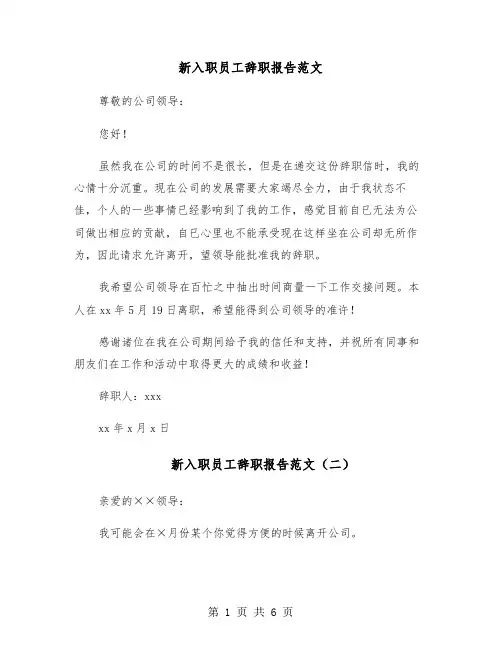 新入职员工辞职报告范文

尊敬的公司领导：

您好！

虽然我在公司的时间不是很长，但是在递交这份辞职信时，我的心情十分沉重。现在公司的发展需要大家竭尽全力，由于我状态不佳，个人的一些事情已经影响到了我的工作，感觉目前自已无法为公司做出相应的贡献，自已心里也不能承受现在这样坐在公司却无所作为，因此请求允许离开，望领导能批准我的辞职。

我希望公司领导在百忙之中抽出时间商量一下工作交接问题。本人在 xx 年 5 月 19 日离职，希望能得到公司领导的准许！

感谢诸位在我在公司期间给予我的信任和支持，并祝所有同事和朋友们在工作和活动中取得更大的成绩和收益！

辞职人：xxx

xx 年 x 月 x 日

新入职员工辞职报告范文（二）

亲爱的××领导：

我可能会在×月份某个你觉得方便的时候离开公司。

第 1 页 共 6 页